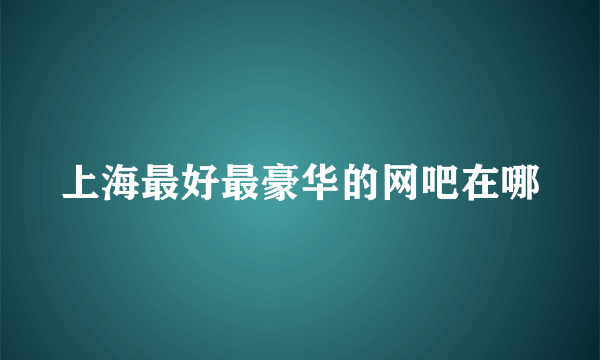 上海最好最豪华的网吧在哪